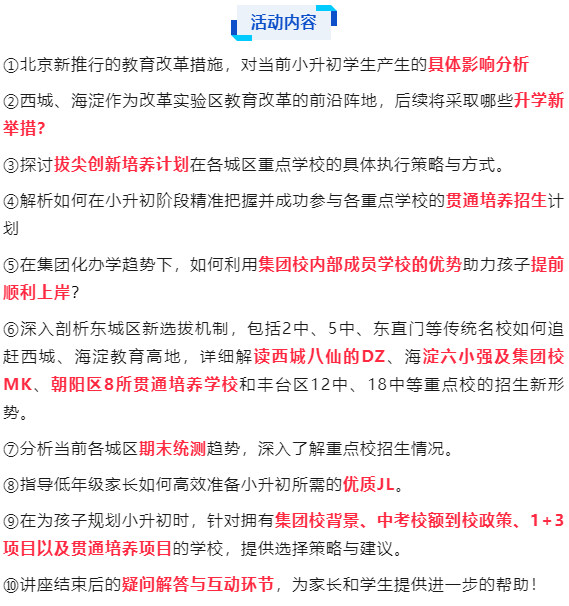 活动内容

①北京新推行的教育改革措施，对当前小升初学生产生的具体影响分析

②西城、海淀作为改革实验区教育改革的前沿阵地，后续将采取哪些升学新举措?

③探讨拔尖创新培养计划在各城区重点学校的具体执行策略与方式。

④解析如何在小升初阶段精准把握并成功参与各重点学校的贯通培养招生计划

⑤在集团化办学趋势下，如何利用集团校内部成员学校的优势助力孩子提前顺利上岸?

⑥深入剖析东城区新选拔机制，包括2中、5中、东直门等传统名校如何追赶西城、海淀教育高地，详细解读西城八仙的DZ、海淀六小强及集团校MK、朝阳区8所贯通培养学校和丰台区12中、18中等重点校的招生新形势。

⑦分析当前各城区期末统测趋势，深入了解重点校招生情况。

⑧指导低年级家长如何高效准备小升初所需的优质JL。

⑨在为孩子规划小升初时，针对拥有集团校背景、中考校额到校政策、1+3项目以及贯通培养项目的学校，提供选择策略与建议。

⑩讲座结束后的疑问解答与互动环节，为家长和学生提供进一步的帮助！